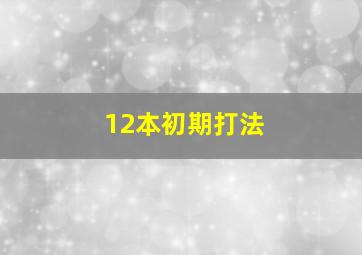 12本初期打法